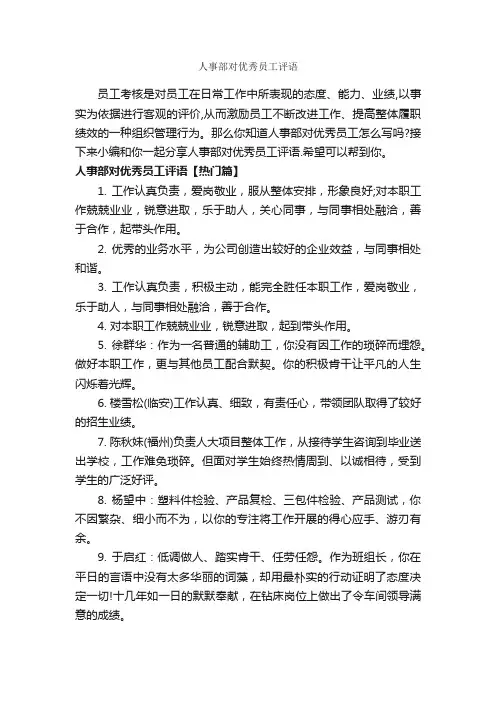 人事部对优秀员工评语

员工考核是对员工在日常工作中所表现的态度、能力、业绩,以事实为依据进行客观的评价,从而激励员工不断改进工作、提高整体履职绩效的一种组织管理行为。那么你知道人事部对优秀员工怎么写吗?接下来小编和你一起分享人事部对优秀员工评语.希望可以帮到你。

人事部对优秀员工评语【热门篇】

1. 工作认真负责，爱岗敬业，服从整体安排，形象良好;对本职工作兢兢业业，锐意进取，乐于助人，关心同事，与同事相处融洽，善于合作，起带头作用。

2. 优秀的业务水平，为公司创造出较好的企业效益，与同事相处和谐。

3. 工作认真负责，积极主动，能完全胜任本职工作，爱岗敬业，乐于助人，与同事相处融洽，善于合作。

4. 对本职工作兢兢业业，锐意进取，起到带头作用。

5. 徐群华：作为一名普通的辅助工，你没有因工作的琐碎而埋怨。做好本职工作，更与其他员工配合默契。你的积极肯干让平凡的人生闪烁着光辉。

6. 楼雪松(临安)工作认真、细致，有责任心，带领团队取得了较好的招生业绩。

7. 陈秋妹(福州)负责人大项目整体工作，从接待学生咨询到毕业送出学校，工作难免琐碎。但面对学生始终热情周到、以诚相待，受到学生的广泛好评。

8. 杨望中：塑料件检验、产品复检、三包件检验、产品测试，你不因繁杂、细小而不为，以你的专注将工作开展的得心应手、游刃有余。

9. 于启红：低调做人、踏实肯干、任劳任怨。作为班组长，你在平日的言语中没有太多华丽的词藻，却用最朴实的行动证明了态度决定一切!十几年如一日的默默奉献，在钻床岗位上做出了令车间领导满意的成绩。